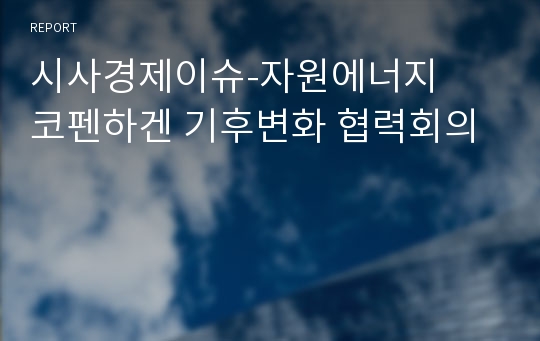 REPORT

시사경제이슈-자원에너지 코펜하겐 기후변화 협력회의